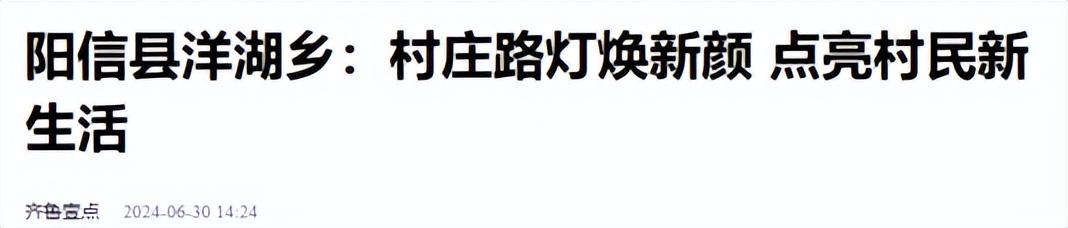 阳信县洋湖乡：村庄路灯焕新颜 点亮村民新生活

齐鲁壹点 2024-06-30 14:24